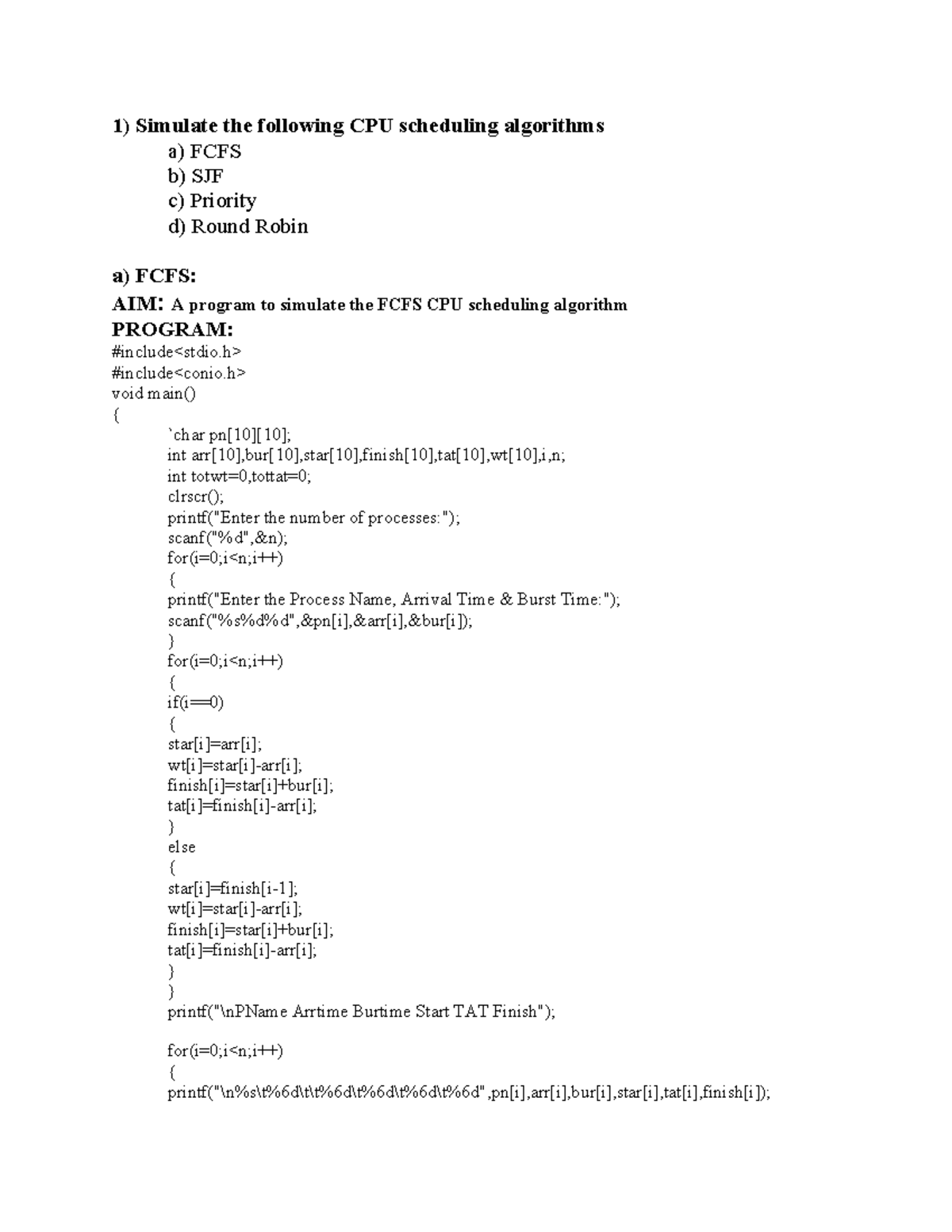 1) Simulate the following CPU scheduling algorithms
a) FCFS
b) SJF
c) Priority
d) Round Robin

a) FCFS:
AIM: A program to simulate the FCFS CPU scheduling algorithm
PROGRAM:
#include<stdio.h>
#include<conio.h>
void main()
{
`char pn[10][10];
int arr[10],bur[10],star[10],finish[10],tat[10],wt[10],i,n;
int totwt=0,tottat=0;
clrscr();
printf("Enter the number of processes:");
scanf("%d",&n);
for(i=0;i<n;i++)
{
printf("Enter the Process Name, Arrival Time & Burst Time:");
scanf("%s%d%d",&pn[i],&arr[i],&bur[i]);
}
for(i=0;i<n;i++)
{
if(i==0)
{
star[i]=arr[i];
wt[i]=star[i]-arr[i];
finish[i]=star[i]+bur[i];
tat[i]=finish[i]-arr[i];
}
else
{
star[i]=finish[i-1];
wt[i]=star[i]-arr[i];
finish[i]=star[i]+bur[i];
tat[i]=finish[i]-arr[i];
}
}
printf("\nPName Arrtime Burtime Start TAT Finish");

for(i=0;i<n;i++)
{
printf("\n%s\t%6d\t\t%6d\t%6d\t%6d\t%6d",pn[i],arr[i],bur[i],star[i],tat[i],finish[i]);